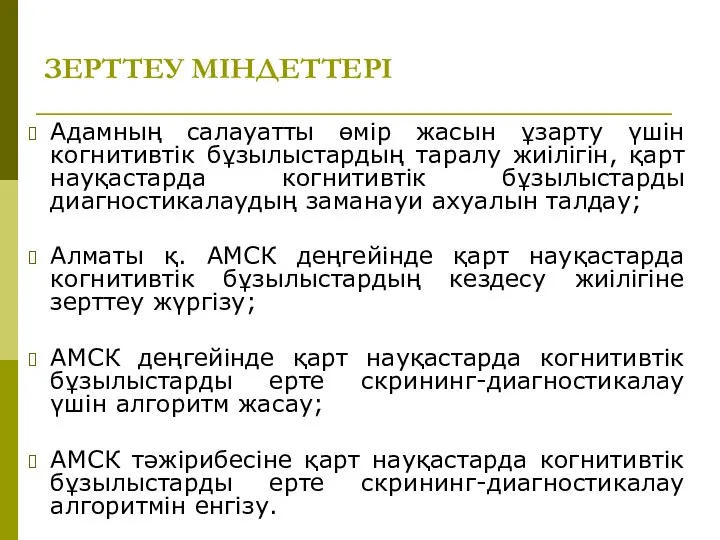 ЗЕРТТЕУ МІНДЕТТЕРІ

Адамның салауатты өмір жасын ұзарту үшін когнитивтік бұзылыстардың таралу жиілігін, қарт науқастарда когнитивтік бұзылыстарды диагностикалаудың заманауи ахуалын талдау;

Алматы қ. АМСК деңгейінде қарт науқастарда когнитивтік бұзылыстардың кездесу жиілігіне зерттеу жүргізу;

АМСК деңгейінде қарт науқастарда когнитивтік бұзылыстарды ерте скрининг-диагностикалау үшін алгоритм жасау;

АМСК тәжірибесіне қарт науқастарда когнитивтік бұзылыстарды ерте скрининг-диагностикалау алгоритмін енгізу.